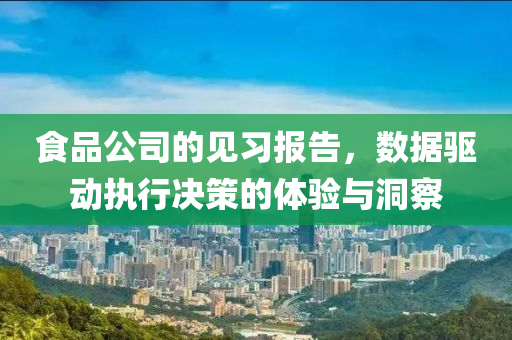 食品公司的见习报告，数据驱动执行决策的体验与洞察